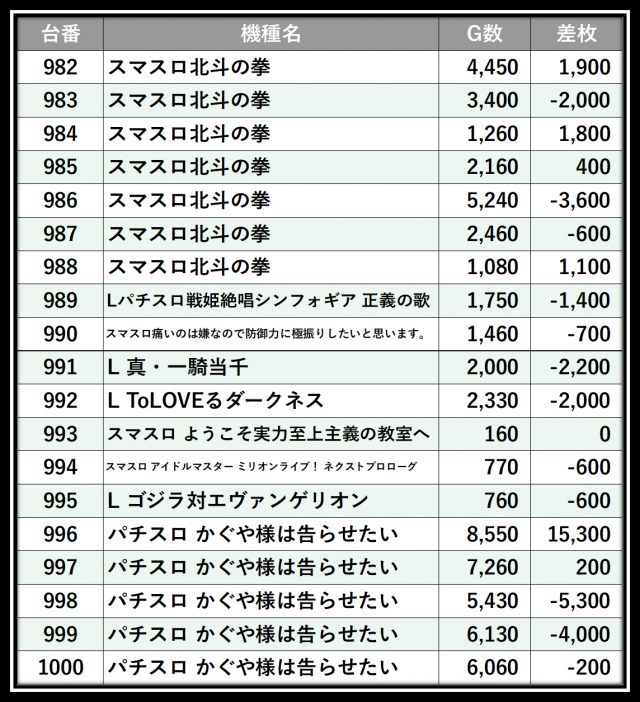 | 台番 | 機種名 | G数 | 差枚 |
|---|---|---|---|
| 982 | スマスロ北斗の拳 | 4,450 | 1,900 |
| 983 | スマスロ北斗の拳 | 3,400 | -2,000 |
| 984 | スマスロ北斗の拳 | 1,260 | 1,800 |
| 985 | スマスロ北斗の拳 | 2,160 | 400 |
| 986 | スマスロ北斗の拳 | 5,240 | -3,600 |
| 987 | スマスロ北斗の拳 | 2,460 | -600 |
| 988 | スマスロ北斗の拳 | 1,080 | 1,100 |
| 989 | Lパチスロ戦姫絶唱シンフォギア 正義の歌 | 1,750 | -1,400 |
| 990 | スマスロ痛いのは嫌なので防御力に極振りしたいと思います。 | 1,460 | -700 |
| 991 | L 真・一騎当千 | 2,000 | -2,200 |
| 992 | L ToLOVEるダークネス | 2,330 | -2,000 |
| 993 | スマスロ ようこそ実力至上主義の教室へ | 160 | 0 |
| 994 | スマスロ アイドルマスター ミリオンライブ! ネクストプロローグ | 770 | -600 |
| 995 | L ゴジラ対エヴァンゲリオン | 760 | -600 |
| 996 | パチスロ かぐや様は告らせたい | 8,550 | 15,300 |
| 997 | パチスロ かぐや様は告らせたい | 7,260 | 200 |
| 998 | パチスロ かぐや様は告らせたい | 5,430 | -5,300 |
| 999 | パチスロ かぐや様は告らせたい | 6,130 | -4,000 |
| 1000 | パチスロ かぐや様は告らせたい | 6,060 | -200 |